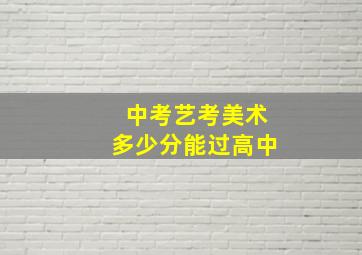 中考艺考美术
多少分能过高中